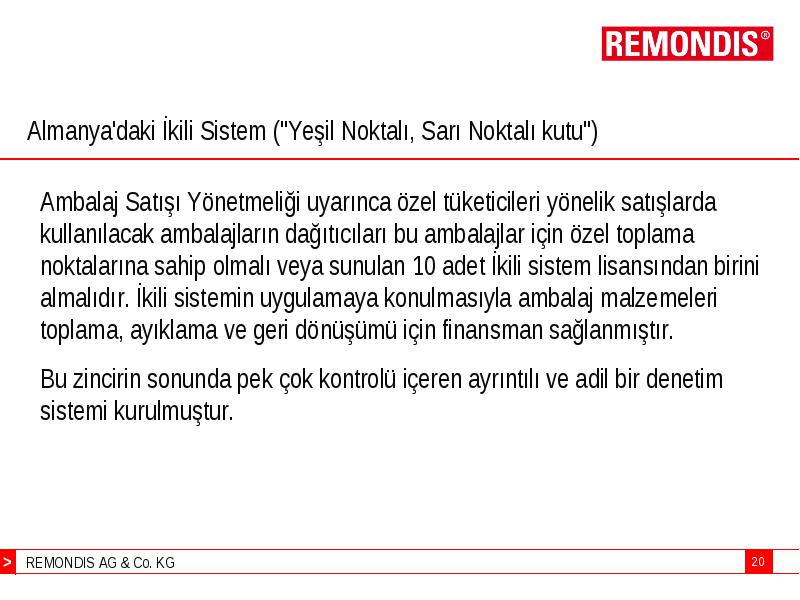 REMONDIS®

Almanya'daki İkili Sistem ("Yeşil Noktalı, Sarı Noktalı kutu")

Ambalaj Satışı Yönetmeliği uyarınca özel tüketicileri yönelik satışlarda kullanılacak ambalajların dağıtıcıları bu ambalajlar için özel toplama noktalarına sahip olmalı veya sunulan 10 adet İkili sistem lisansından birini almalıdır. İkili sistemin uygulamaya konulmasıyla ambalaj malzemeleri toplama, ayıklama ve geri dönüşümü için finansman sağlanmıştır.

Bu zincirin sonunda pek çok kontrolü içeren ayrıntılı ve adil bir denetim sistemi kurulmuştur.

> REMONDIS AG & Co. KG

20